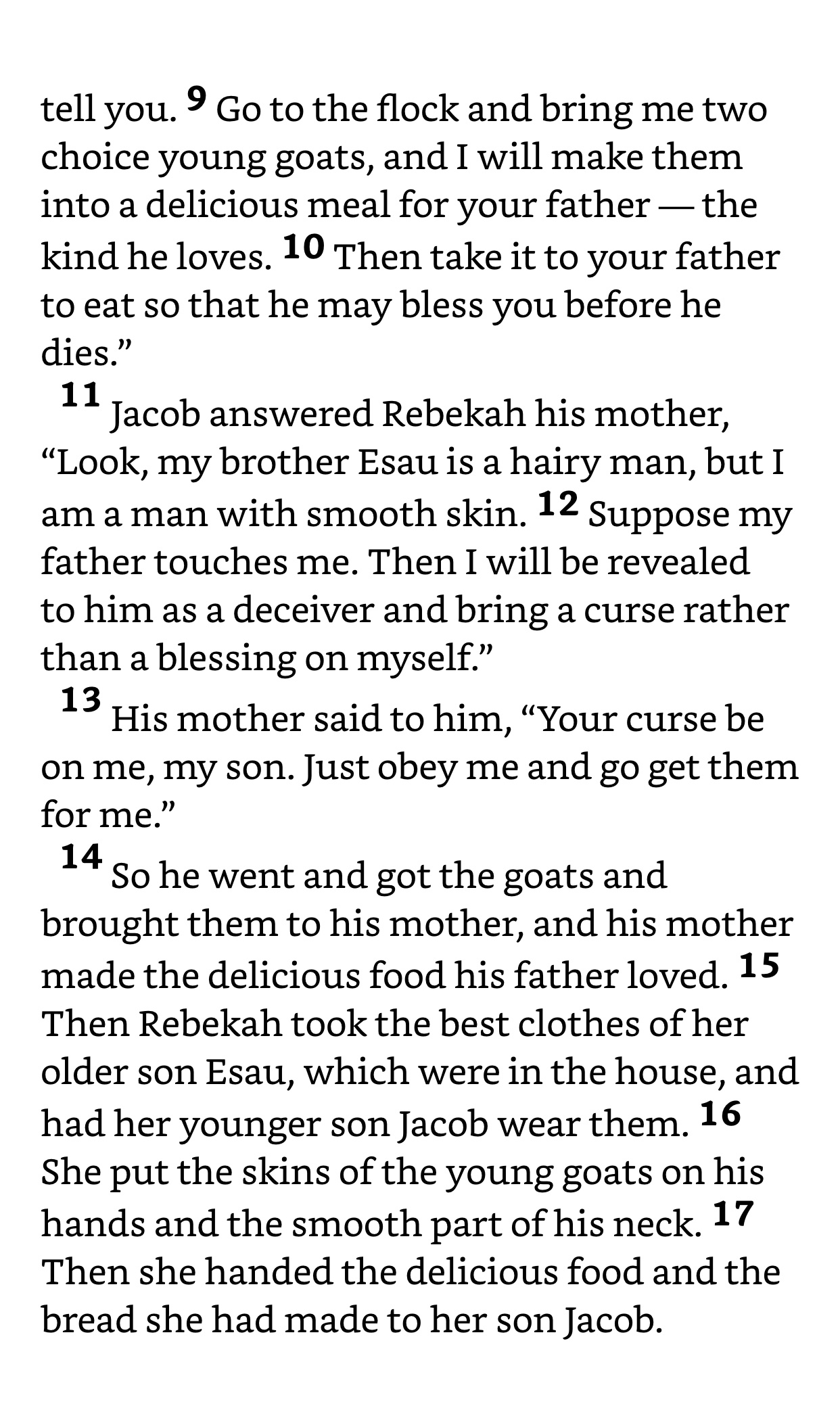 tell you. $^{9}$ Go to the flock and bring me two choice young goats, and I will make them into a delicious meal for your father — the kind he loves. $^{10}$ Then take it to your father to eat so that he may bless you before he dies."

$^{11}$ Jacob answered Rebekah his mother, "Look, my brother Esau is a hairy man, but I am a man with smooth skin. $^{12}$ Suppose my father touches me. Then I will be revealed to him as a deceiver and bring a curse rather than a blessing on myself."

$^{13}$ His mother said to him, "Your curse be on me, my son. Just obey me and go get them for me."

$^{14}$ So he went and got the goats and brought them to his mother, and his mother made the delicious food his father loved. $^{15}$ Then Rebekah took the best clothes of her older son Esau, which were in the house, and had her younger son Jacob wear them. $^{16}$ She put the skins of the young goats on his hands and the smooth part of his neck. $^{17}$ Then she handed the delicious food and the bread she had made to her son Jacob.